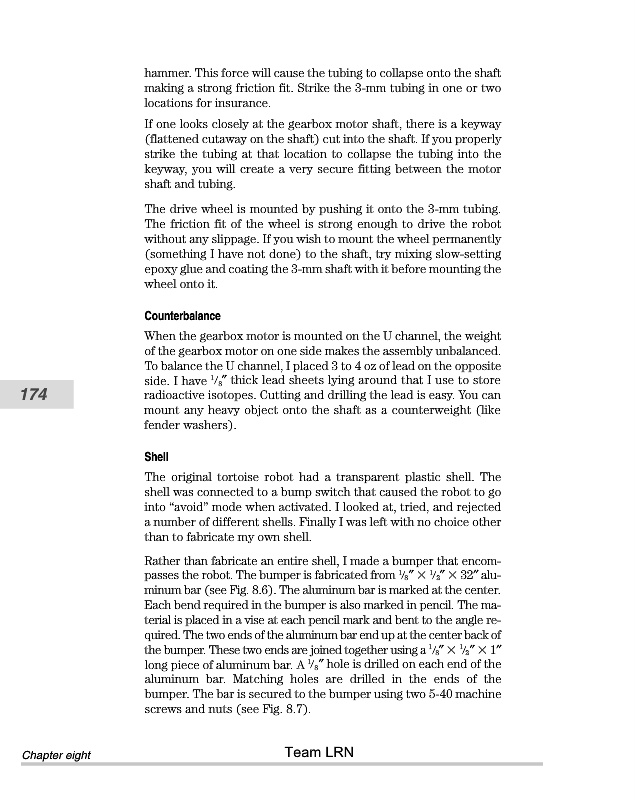 hammer. This force will cause the tubing to collapse onto the shaft making a strong friction fit. Strike the 3-mm tubing in one or two locations for insurance.

If one looks closely at the gearbox motor shaft, there is a keyway (flattened cutaway on the shaft) cut into the shaft. If you properly strike the tubing at that location to collapse the tubing into the keyway, you will create a very secure fitting between the motor shaft and tubing.

The drive wheel is mounted by pushing it onto the 3-mm tubing. The friction fit of the wheel is strong enough to drive the robot without any slippage. If you wish to mount the wheel permanently (something I have not done) to the shaft, try mixing slow-setting epoxy glue and coating the 3-mm shaft with it before mounting the wheel onto it.

Counterbalance

When the gearbox motor is mounted on the U channel, the weight of the gearbox motor on one side makes the assembly unbalanced. To balance the U channel, I placed 3 to 4 oz of lead on the opposite side. I have $\frac{1}{8}''$ thick lead sheets lying around that I use to store radioactive isotopes. Cutting and drilling the lead is easy. You can mount any heavy object onto the shaft as a counterweight (like fender washers).

174

Shell

The original tortoise robot had a transparent plastic shell. The shell was connected to a bump switch that caused the robot to go into "avoid" mode when activated. I looked at, tried, and rejected a number of different shells. Finally I was left with no choice other than to fabricate my own shell.

Rather than fabricate an entire shell, I made a bumper that encompasses the robot. The bumper is fabricated from $\frac{1}{8}'' \times \frac{1}{2}'' \times 32''$ aluminum bar (see Fig. 8.6). The aluminum bar is marked at the center. Each bend required in the bumper is also marked in pencil. The material is placed in a vise at each pencil mark and bent to the angle required. The two ends of the aluminum bar end up at the center back of the bumper. These two ends are joined together using a $\frac{1}{8}'' \times \frac{1}{2}'' \times 1''$ long piece of aluminum bar. A $\frac{1}{8}''$ hole is drilled on each end of the aluminum bar. Matching holes are drilled in the ends of the bumper. The bar is secured to the bumper using two 5-40 machine screws and nuts (see Fig. 8.7).

Chapter eight

Team LRN